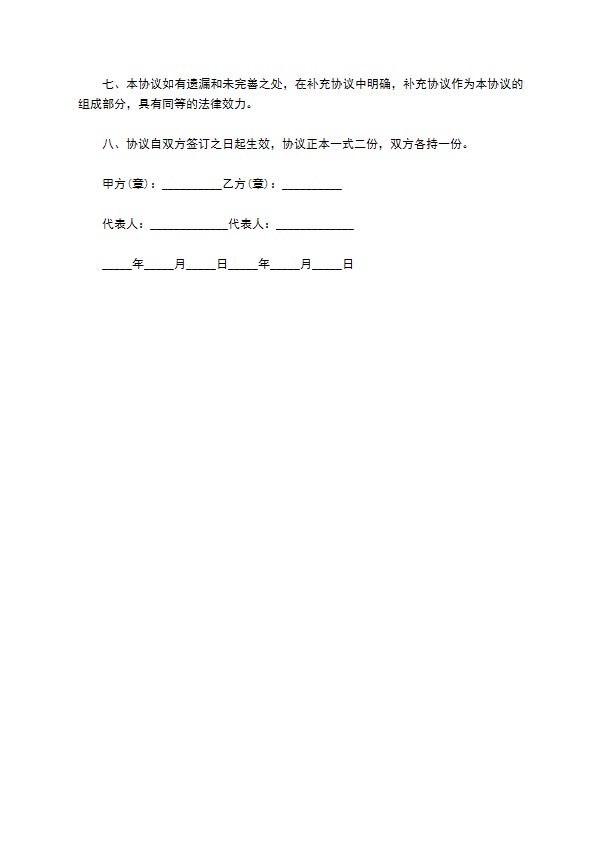 七、本协议如有遗漏和未完善之处，在补充协议中明确，补充协议作为本协议的组成部分，具有同等的法律效力。

八、协议自双方签订之日起生效，协议正本一式二份，双方各持一份。

甲方(章)：__________乙方(章)：__________

代表人：_____________代表人：_____________

_____年_____月_____日_____年_____月_____日